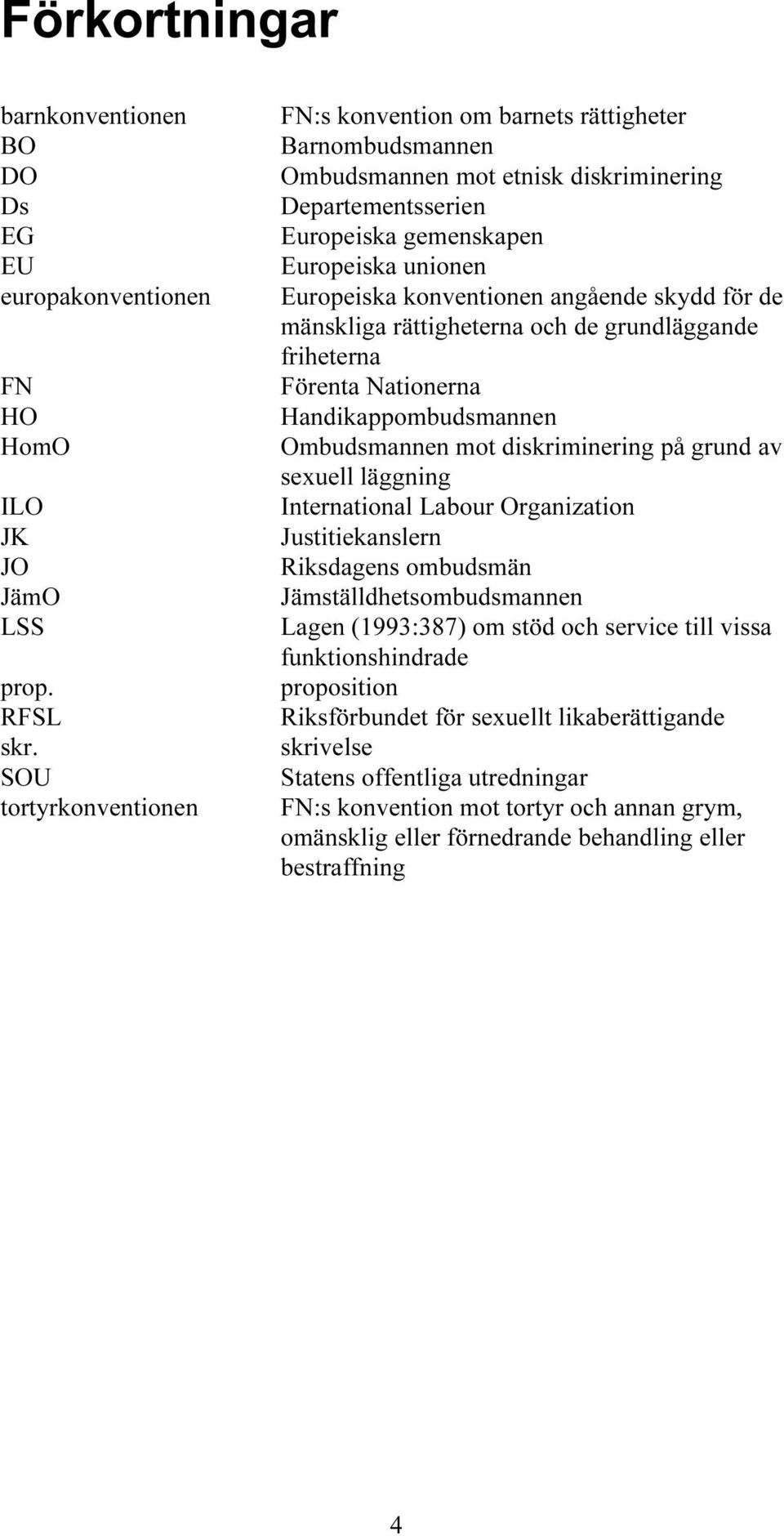 Förkortningar

| | |
|---|---|
| barnkonventionen | FN:s konvention om barnets rättigheter |
| BO | Barnombudsmannen |
| DO | Ombudsmannen mot etnisk diskriminering |
| Ds | Departementsserien |
| EG | Europeiska gemenskapen |
| EU | Europeiska unionen |
| europakonventionen | Europeiska konventionen angående skydd för de mänskliga rättigheterna och de grundläggande friheterna |
| FN | Förenta Nationerna |
| HO | Handikappombudsmannen |
| HomO | Ombudsmannen mot diskriminering på grund av sexuell läggning |
| ILO | International Labour Organization |
| JK | Justitiekanslern |
| JO | Riksdagens ombudsmän |
| JämO | Jämställdhetsombudsmannen |
| LSS | Lagen (1993:387) om stöd och service till vissa funktionshindrade |
| prop. | proposition |
| RFSL | Riksförbundet för sexuellt likaberättigande |
| skr. | skrivelse |
| SOU | Statens offentliga utredningar |
| tortyrkonventionen | FN:s konvention mot tortyr och annan grym, omänsklig eller förnedrande behandling eller bestraffning |

4